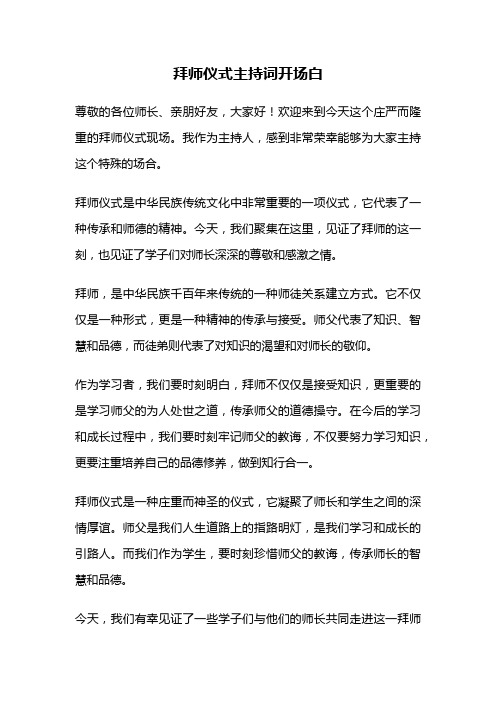 拜师仪式主持词开场白

尊敬的各位师长、亲朋好友，大家好！欢迎来到今天这个庄严而隆重的拜师仪式现场。我作为主持人，感到非常荣幸能够为大家主持这个特殊的场合。

拜师仪式是中华民族传统文化中非常重要的一项仪式，它代表了一种传承和师德的精神。今天，我们聚集在这里，见证了拜师的这一刻，也见证了学子们对师长深深的尊敬和感激之情。

拜师，是中华民族千百年来传统的一种师徒关系建立方式。它不仅仅是一种形式，更是一种精神的传承与接受。师父代表了知识、智慧和品德，而徒弟则代表了对知识的渴望和对师长的敬仰。

作为学习者，我们要时刻明白，拜师不仅仅是接受知识，更重要的是学习师父的为人处世之道，传承师父的道德操守。在今后的学习和成长过程中，我们要时刻牢记师父的教诲，不仅要努力学习知识，更要注重培养自己的品德修养，做到知行合一。

拜师仪式是一种庄重而神圣的仪式，它凝聚了师长和学生之间的深情厚谊。师父是我们人生道路上的指路明灯，是我们学习和成长的引路人。而我们作为学生，要时刻珍惜师父的教诲，传承师长的智慧和品德。

今天，我们有幸见证了一些学子们与他们的师长共同走进这一拜师